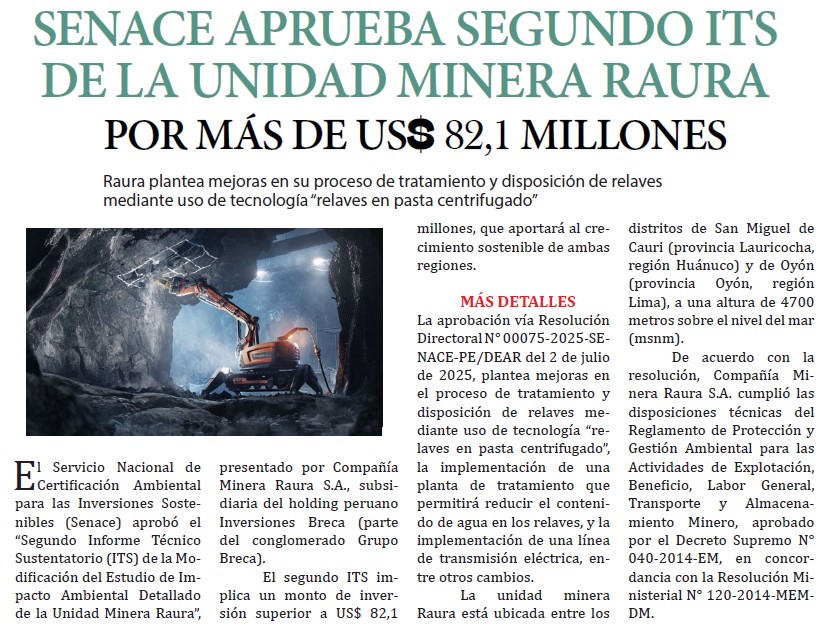 SENACE APRUEBA SEGUNDO ITS DE LA UNIDAD MINERA RAURA

POR MÁS DE US$ 82,1 MILLONES

Raura plantea mejoras en su proceso de tratamiento y disposición de relaves mediante uso de tecnología “relaves en pasta centrifugado”

El Servicio Nacional de Certificación Ambiental para las Inversiones Sostenibles (Senace) aprobó el “Segundo Informe Técnico Sustentatorio (ITS) de la Modificación del Estudio de Impacto Ambiental Detallado de la Unidad Minera Raura”, presentado por Compañía Minera Raura S.A., subsidiaria del holding peruano Inversiones Breca (parte del conglomerado Grupo Breca).

El segundo ITS implica un monto de inversión superior a US$ 82,1 millones, que aportará al crecimiento sostenible de ambas regiones.

MÁS DETALLES

La aprobación vía Resolución Directoral N° 00075-2025-SENACE-PE/DEAR del 2 de julio de 2025, plantea mejoras en el proceso de tratamiento y disposición de relaves mediante uso de tecnología “relaves en pasta centrifugado”, la implementación de una planta de tratamiento que permitirá reducir el contenido de agua en los relaves, y la implementación de una línea de transmisión eléctrica, entre otros cambios.

La unidad minera Raura está ubicada entre los distritos de San Miguel de Cauri (provincia Lauricocha, región Huánuco) y de Oyón (provincia Oyón, región Lima), a una altura de 4700 metros sobre el nivel del mar (msnm).

De acuerdo con la resolución, Compañía Minera Raura S.A. cumplió las disposiciones técnicas del Reglamento de Protección y Gestión Ambiental para las Actividades de Explotación, Beneficio, Labor General, Transporte y Almacenamiento Minero, aprobado por el Decreto Supremo N° 040-2014-EM, en concordancia con la Resolución Ministerial N° 120-2014-MEM-DM.